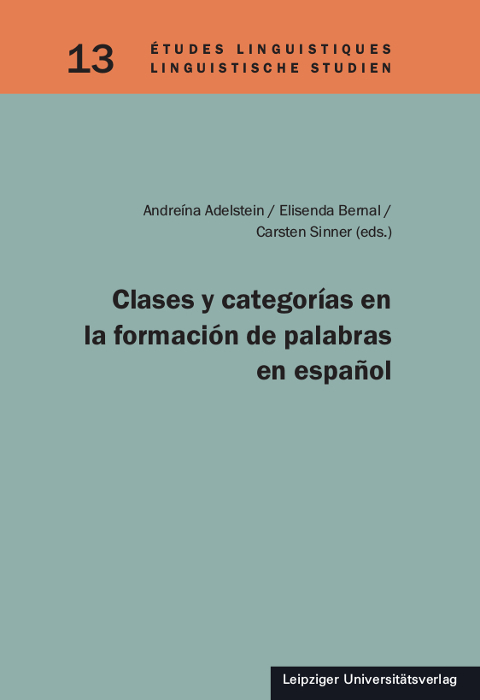 13 ÉTUDES LINGUISTIQUES
LINGUISTISCHE STUDIEN

Andreína Adelstein / Elisenda Bernal / Carsten Sinner (eds.)

Clases y categorías en la formación de palabras en español

Leipziger Universitätsverlag